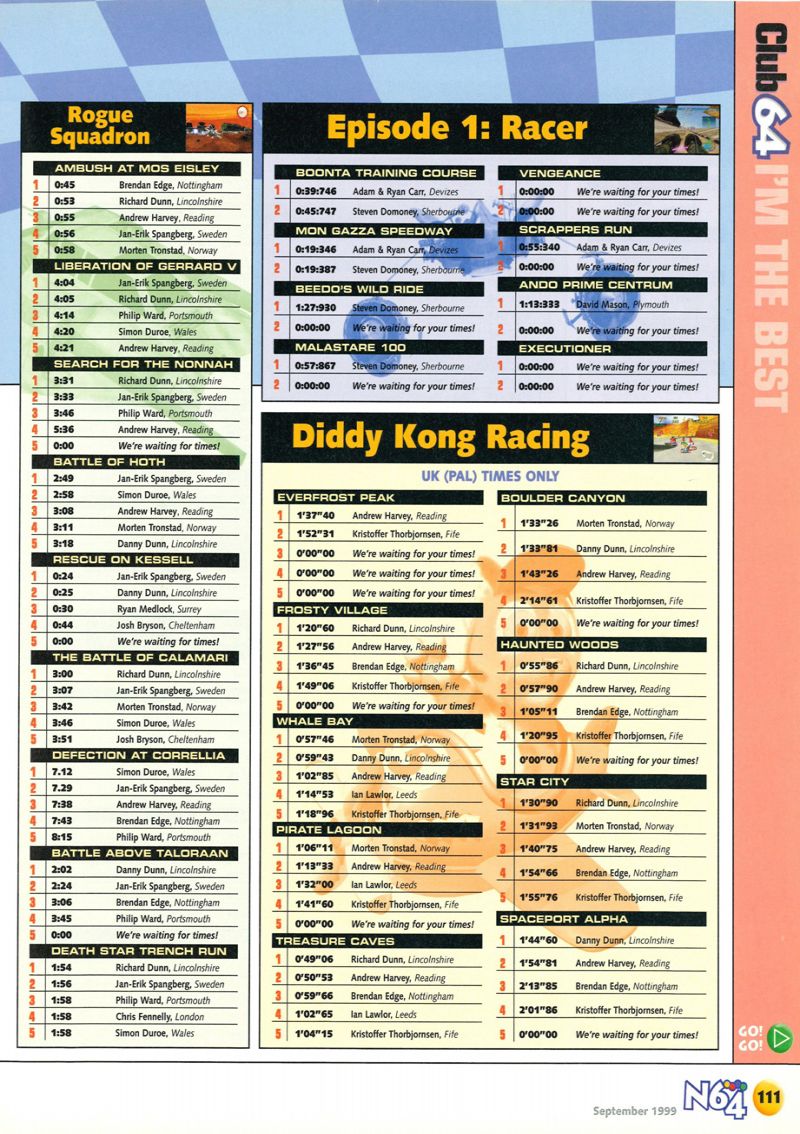 Club 64 I'M THE BEST

Rogue Squadron

AMBUSH AT MOS EISLEY

| 1 | 0:45 | Brendan Edge, Nottingham |
|---|---|---|
| 2 | 0:53 | Richard Dunn, Lincolnshire |
| 3 | 0:55 | Andrew Harvey, Reading |
| 4 | 0:56 | Jan-Erik Spangberg, Sweden |
| 5 | 0:58 | Morten Tronstad, Norway |

LIBERATION OF GERRARD V

| 1 | 4:04 | Jan-Erik Spangberg, Sweden |
|---|---|---|
| 2 | 4:05 | Richard Dunn, Lincolnshire |
| 3 | 4:14 | Philip Ward, Portsmouth |
| 4 | 4:20 | Simon Duroe, Wales |
| 5 | 4:21 | Andrew Harvey, Reading |

SEARCH FOR THE NONNAH

| 1 | 3:31 | Richard Dunn, Lincolnshire |
|---|---|---|
| 2 | 3:33 | Jan-Erik Spangberg, Sweden |
| 3 | 3:46 | Philip Ward, Portsmouth |
| 4 | 5:36 | Andrew Harvey, Reading |
| 5 | 0:00 | We're waiting for times! |

BATTLE OF HOTH

| 1 | 2:49 | Jan-Erik Spangberg, Sweden |
|---|---|---|
| 2 | 2:58 | Simon Duroe, Wales |
| 3 | 3:08 | Andrew Harvey, Reading |
| 4 | 3:11 | Morten Tronstad, Norway |
| 5 | 3:18 | Danny Dunn, Lincolnshire |

RESCUE ON KESSELL

| 1 | 0:24 | Jan-Erik Spangberg, Sweden |
|---|---|---|
| 2 | 0:25 | Danny Dunn, Lincolnshire |
| 3 | 0:30 | Ryan Medlock, Surrey |
| 4 | 0:44 | Josh Bryson, Cheltenham |
| 5 | 0:00 | We're waiting for times! |

THE BATTLE OF CALAMARI

| 1 | 3:00 | Richard Dunn, Lincolnshire |
|---|---|---|
| 2 | 3:07 | Jan-Erik Spangberg, Sweden |
| 3 | 3:42 | Morten Tronstad, Norway |
| 4 | 3:46 | Simon Duroe, Wales |
| 5 | 3:51 | Josh Bryson, Cheltenham |

DEFECTION AT CORRELLIA

| 1 | 7.12 | Simon Duroe, Wales |
|---|---|---|
| 2 | 7.29 | Jan-Erik Spangberg, Sweden |
| 3 | 7:38 | Andrew Harvey, Reading |
| 4 | 7:43 | Brendan Edge, Nottingham |
| 5 | 8:15 | Philip Ward, Portsmouth |

BATTLE ABOVE TALORAAN

| 1 | 2:02 | Danny Dunn, Lincolnshire |
|---|---|---|
| 2 | 2:24 | Jan-Erik Spangberg, Sweden |
| 3 | 3:06 | Brendan Edge, Nottingham |
| 4 | 3:45 | Philip Ward, Portsmouth |
| 5 | 0:00 | We're waiting for times! |

DEATH STAR TRENCH RUN

| 1 | 1:54 | Richard Dunn, Lincolnshire |
|---|---|---|
| 2 | 1:56 | Jan-Erik Spangberg, Sweden |
| 3 | 1:58 | Philip Ward, Portsmouth |
| 4 | 1:58 | Chris Fennelly, London |
| 5 | 1:58 | Simon Duroe, Wales |

Episode 1: Racer

BOONTA TRAINING COURSE

| 1 | 0:39:746 | Adam & Ryan Carr, Devizes |
|---|---|---|
| 2 | 0:45:747 | Steven Domoney, Sherbourne |

MON GAZZA SPEEDWAY

| 1 | 0:19:346 | Adam & Ryan Carr, Devizes |
|---|---|---|
| 2 | 0:19:387 | Steven Domoney, Sherbourne |

BEEDO'S WILD RIDE

| 1 | 1:27:930 | Steven Domoney, Sherbourne |
|---|---|---|
| 2 | 0:00:00 | We're waiting for your times! |

MALASTARE 100

| 1 | 0:57:867 | Steven Domoney, Sherbourne |
|---|---|---|
| 2 | 0:00:00 | We're waiting for your times! |

VENGEANCE

| 1 | 0:00:00 | We're waiting for your times! |
|---|---|---|
| 2 | 0:00:00 | We're waiting for your times! |

SCRAPPERS RUN

| 1 | 0:55:340 | Adam & Ryan Carr, Devizes |
|---|---|---|
| 2 | 0:00:00 | We're waiting for your times! |

ANDO PRIME CENTRUM

| 1 | 1:13:333 | David Mason, Plymouth |
|---|---|---|
| 2 | 0:00:00 | We're waiting for your times! |

EXECUTIONER

| 1 | 0:00:00 | We're waiting for your times! |
|---|---|---|
| 2 | 0:00:00 | We're waiting for your times! |

Diddy Kong Racing

UK (PAL) TIMES ONLY

EVERFROST PEAK

| 1 | 1'37"40 | Andrew Harvey, Reading |
|---|---|---|
| 2 | 1'52"31 | Kristoffer Thorbjornsen, Fife |
| 3 | 0'00"00 | We're waiting for your times! |
| 4 | 0'00"00 | We're waiting for your times! |
| 5 | 0'00"00 | We're waiting for your times! |

FROSTY VILLAGE

| 1 | 1'20"60 | Richard Dunn, Lincolnshire |
|---|---|---|
| 2 | 1'27"56 | Andrew Harvey, Reading |
| 3 | 1'36"45 | Brendan Edge, Nottingham |
| 4 | 1'49"06 | Kristoffer Thorbjornsen, Fife |
| 5 | 0'00"00 | We're waiting for your times! |

WHALE BAY

| 1 | 0'57"46 | Morten Tronstad, Norway |
|---|---|---|
| 2 | 0'59"43 | Danny Dunn, Lincolnshire |
| 3 | 1'02"85 | Andrew Harvey, Reading |
| 4 | 1'14"53 | Ian Lawlor, Leeds |
| 5 | 1'18"96 | Kristoffer Thorbjornsen, Fife |

PIRATE LAGOON

| 1 | 1'06"11 | Morten Tronstad, Norway |
|---|---|---|
| 2 | 1'13"33 | Andrew Harvey, Reading |
| 3 | 1'32"00 | Ian Lawlor, Leeds |
| 4 | 1'41"60 | Kristoffer Thorbjornsen, Fife |
| 5 | 0'00"00 | We're waiting for your times! |

TREASURE CAVES

| 1 | 0'49"06 | Richard Dunn, Lincolnshire |
|---|---|---|
| 2 | 0'50"53 | Andrew Harvey, Reading |
| 3 | 0'59"66 | Brendan Edge, Nottingham |
| 4 | 1'02"65 | Ian Lawlor, Leeds |
| 5 | 1'04"15 | Kristoffer Thorbjornsen, Fife |

BOULDER CANYON

| 1 | 1'33"26 | Morten Tronstad, Norway |
|---|---|---|
| 2 | 1'33"81 | Danny Dunn, Lincolnshire |
| 3 | 1'43"26 | Andrew Harvey, Reading |
| 4 | 2'14"61 | Kristoffer Thorbjornsen, Fife |
| 5 | 0'00"00 | We're waiting for your times! |

HAUNTED WOODS

| 1 | 0'55"86 | Richard Dunn, Lincolnshire |
|---|---|---|
| 2 | 0'57"90 | Andrew Harvey, Reading |
| 3 | 1'05"11 | Brendan Edge, Nottingham |
| 4 | 1'20"95 | Kristoffer Thorbjornsen, Fife |
| 5 | 0'00"00 | We're waiting for your times! |

STAR CITY

| 1 | 1'30"90 | Richard Dunn, Lincolnshire |
|---|---|---|
| 2 | 1'31"93 | Morten Tronstad, Norway |
| 3 | 1'40"75 | Andrew Harvey, Reading |
| 4 | 1'54"66 | Brendan Edge, Nottingham |
| 5 | 1'55"76 | Kristoffer Thorbjornsen, Fife |

SPACEPORT ALPHA

| 1 | 1'44"60 | Danny Dunn, Lincolnshire |
|---|---|---|
| 2 | 1'54"81 | Andrew Harvey, Reading |
| 3 | 2'13"85 | Brendan Edge, Nottingham |
| 4 | 2'01"86 | Kristoffer Thorbjornsen, Fife |
| 5 | 0'00"00 | We're waiting for your times! |

GO! GO!

September 1999 N64 111